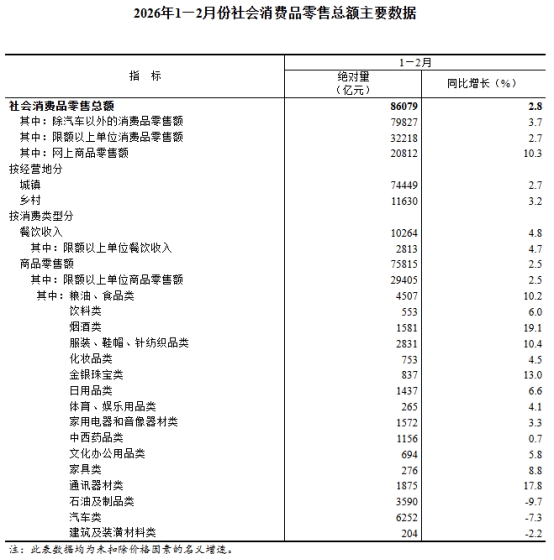 2026年1—2月份社会消费品零售总额主要数据

| 指 标 | 1—2月 绝对量（亿元） | 1—2月 同比增长（%） |
|---|---|---|
| 社会消费品零售总额 | 86079 | 2.8 |
| 其中：除汽车以外的消费品零售额 | 79827 | 3.7 |
| 其中：限额以上单位消费品零售额 | 32218 | 2.7 |
| 其中：网上商品零售额 | 20812 | 10.3 |
| 按经营地分 | | |
| 城镇 | 74449 | 2.7 |
| 乡村 | 11630 | 3.2 |
| 按消费类型分 | | |
| 餐饮收入 | 10264 | 4.8 |
| 其中：限额以上单位餐饮收入 | 2813 | 4.7 |
| 商品零售额 | 75815 | 2.5 |
| 其中：限额以上单位商品零售额 | 29405 | 2.5 |
| 其中：粮油、食品类 | 4507 | 10.2 |
| 饮料类 | 553 | 6.0 |
| 烟酒类 | 1581 | 19.1 |
| 服装、鞋帽、针纺织品类 | 2831 | 10.4 |
| 化妆品类 | 753 | 4.5 |
| 金银珠宝类 | 837 | 13.0 |
| 日用品类 | 1437 | 6.6 |
| 体育、娱乐用品类 | 265 | 4.1 |
| 家用电器和音像器材类 | 1572 | 3.3 |
| 中西药品类 | 1156 | 0.7 |
| 文化办公用品类 | 694 | 5.8 |
| 家具类 | 276 | 8.8 |
| 通讯器材类 | 1875 | 17.8 |
| 石油及制品类 | 3590 | -9.7 |
| 汽车类 | 6252 | -7.3 |
| 建筑及装潢材料类 | 204 | -2.2 |

注：此表数据均为未扣除价格因素的名义增速。